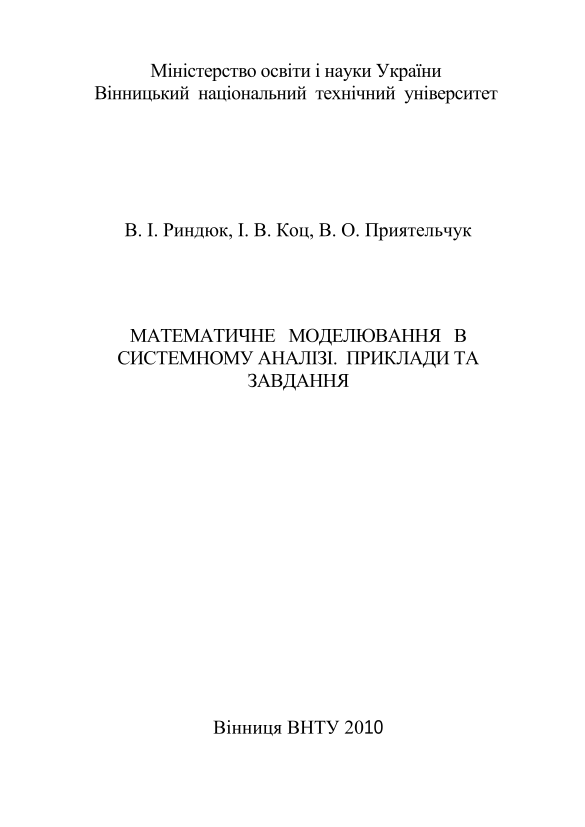 Міністерство освіти і науки України
Вінницький національний технічний університет

В. І. Риндюк, І. В. Коц, В. О. Приятельчук

МАТЕМАТИЧНЕ МОДЕЛЮВАННЯ В СИСТЕМНОМУ АНАЛІЗІ. ПРИКЛАДИ ТА ЗАВДАННЯ

Вінниця ВНТУ 2010